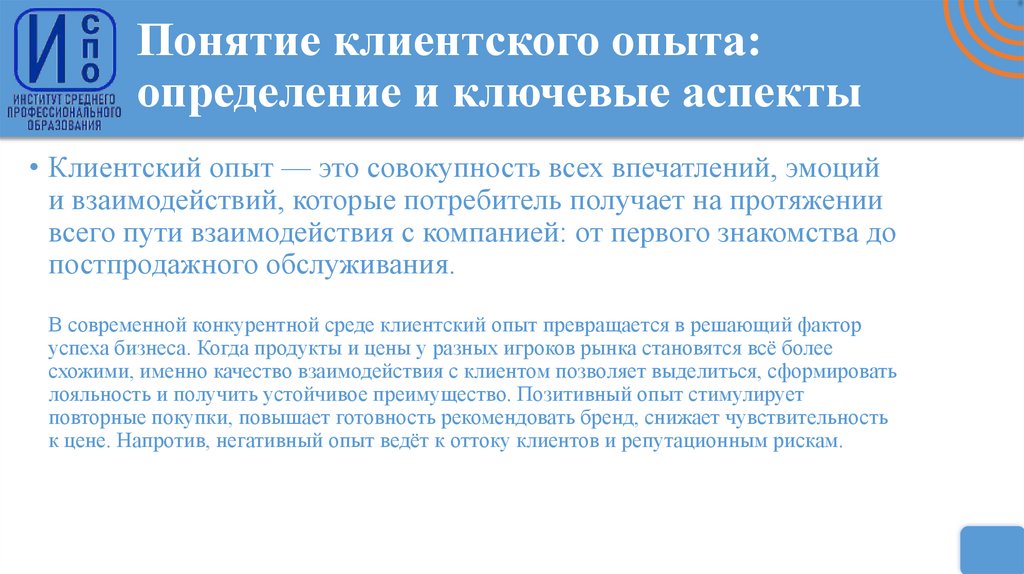 И СПО
ИНСТИТУТ СРЕДНЕГО ПРОФЕССИОНАЛЬНОГО ОБРАЗОВАНИЯ

Понятие клиентского опыта: определение и ключевые аспекты

• Клиентский опыт — это совокупность всех впечатлений, эмоций и взаимодействий, которые потребитель получает на протяжении всего пути взаимодействия с компанией: от первого знакомства до постпродажного обслуживания.

В современной конкурентной среде клиентский опыт превращается в решающий фактор успеха бизнеса. Когда продукты и цены у разных игроков рынка становятся всё более схожими, именно качество взаимодействия с клиентом позволяет выделиться, сформировать лояльность и получить устойчивое преимущество. Позитивный опыт стимулирует повторные покупки, повышает готовность рекомендовать бренд, снижает чувствительность к цене. Напротив, негативный опыт ведёт к оттоку клиентов и репутационным рискам.